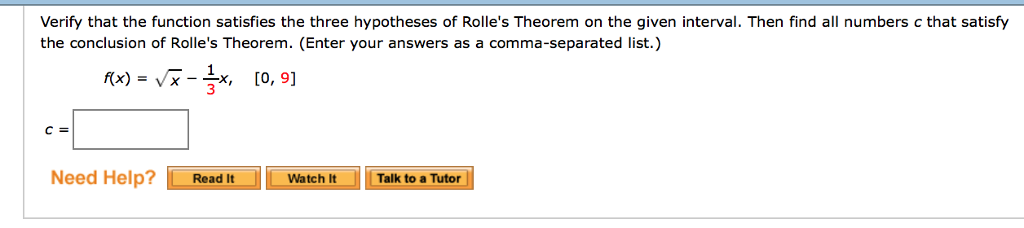 Verify that the function satisfies the three hypotheses of Rolle's Theorem on the given interval. Then find all numbers $c$ that satisfy the conclusion of Rolle's Theorem. (Enter your answers as a comma-separated list.)

$f(x) = \sqrt{x} - \frac{1}{3}x, \quad [0, 9]$

$c =$

Need Help? Read It Watch It Talk to a Tutor